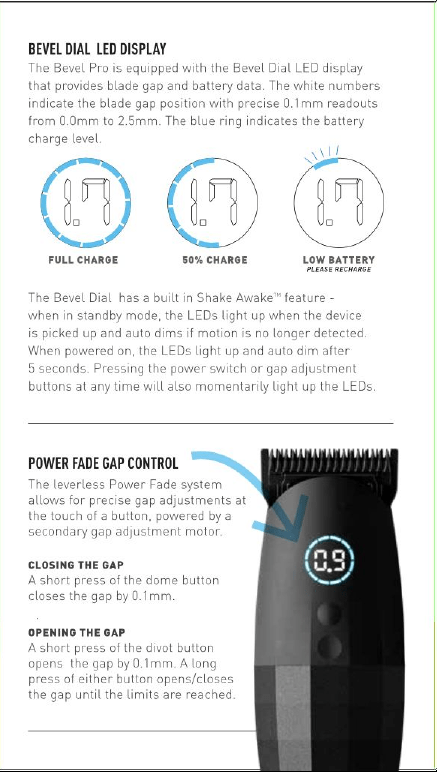 BEVEL DIAL LED DISPLAY
The Bevel Pro is equipped with the Bevel Dial LED display that provides blade gap and battery data. The white numbers indicate the blade gap position with precise 0.1mm readouts from 0.0mm to 2.5mm. The blue ring indicates the battery charge level.

1.7
FULL CHARGE

1.7
50% CHARGE

1.7
LOW BATTERY
PLEASE RECHARGE

The Bevel Dial has a built in Shake Awake™ feature - when in standby mode, the LEDs light up when the device is picked up and auto dims if motion is no longer detected. When powered on, the LEDs light up and auto dim after 5 seconds. Pressing the power switch or gap adjustment buttons at any time will also momentarily light up the LEDs.

POWER FADE GAP CONTROL
The leverless Power Fade system allows for precise gap adjustments at the touch of a button, powered by a secondary gap adjustment motor.

CLOSING THE GAP
A short press of the dome button closes the gap by 0.1mm.

OPENING THE GAP
A short press of the divot button opens the gap by 0.1mm. A long press of either button opens/closes the gap until the limits are reached.

0.9